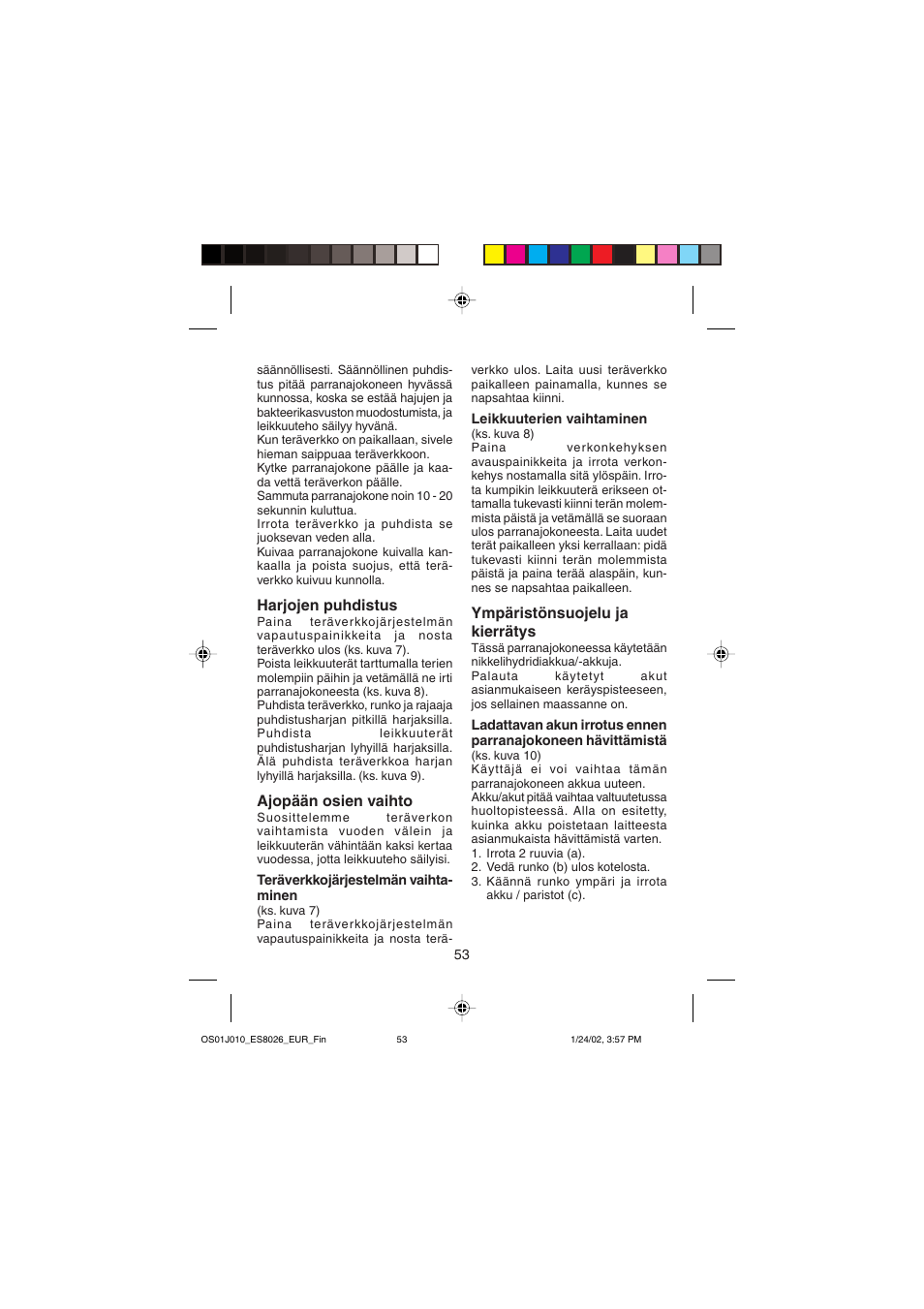 säännöllisesti. Säännöllinen puhdistus pitää parranajokoneen hyvässä kunnossa, koska se estää hajujen ja bakteerikasvuston muodostumista, ja leikkuuteho säilyy hyvänä.
Kun teräverkko on paikallaan, sivele hieman saippuaa teräverkkoon.
Kytke parranajokone päälle ja kaada vettä teräverkon päälle.
Sammuta parranajokone noin 10 - 20 sekunnin kuluttua.
Irrota teräverkko ja puhdista se juoksevan veden alla.
Kuivaa parranajokone kuivalla kankaalla ja poista suojus, että teräverkko kuivuu kunnolla.

Harjojen puhdistus
Paina teräverkkojärjestelmän vapautuspainikkeita ja nosta teräverkko ulos (ks. kuva 7).
Poista leikkuuterät tarttumalla terien molempiin päihin ja vetämällä ne irti parranajokoneesta (ks. kuva 8).
Puhdista teräverkko, runko ja rajaaja puhdistusharjan pitkillä harjaksilla.
Puhdista leikkuuterät puhdistusharjan lyhyillä harjaksilla.
Älä puhdista teräverkkoa harjan lyhyillä harjaksilla. (ks. kuva 9).

Ajopään osien vaihto
Suosittelemme teräverkon vaihtamista vuoden välein ja leikkuuterän vähintään kaksi kertaa vuodessa, jotta leikkuuteho säilyisi.

Teräverkkojärjestelmän vaihtaminen
(ks. kuva 7)
Paina teräverkkojärjestelmän vapautuspainikkeita ja nosta teräverkko ulos. Laita uusi teräverkko paikalleen painamalla, kunnes se napsahtaa kiinni.

Leikkuuterien vaihtaminen
(ks. kuva 8)
Paina verkonkehyksen avauspainikkeita ja irrota verkonkehys nostamalla sitä ylöspäin. Irrota kumpikin leikkuuterä erikseen ottamalla tukevasti kiinni terän molemmista päistä ja vetämällä se suoraan ulos parranajokoneesta. Laita uudet terät paikalleen yksi kerrallaan: pidä tukevasti kiinni terän molemmista päistä ja paina terää alaspäin, kunnes se napsahtaa paikalleen.

Ympäristönsuojelu ja kierrätys
Tässä parranajokoneessa käytetään nikkelihydridiakkua/-akkuja.
Palauta käytetyt akut asianmukaiseen keräyspisteeseen, jos sellainen maassanne on.

Ladattavan akun irrotus ennen parranajokoneen hävittämistä
(ks. kuva 10)
Käyttäjä ei voi vaihtaa tämän parranajokoneen akkua uuteen.
Akku/akut pitää vaihtaa valtuutetussa huoltopisteessä. Alla on esitetty, kuinka akku poistetaan laitteesta asianmukaista hävittämistä varten.
1. Irrota 2 ruuvia (a).
2. Vedä runko (b) ulos kotelosta.
3. Käännä runko ympäri ja irrota akku / paristot (c).

53

OS01J010_ES8026_EUR_Fin 53 1/24/02, 3:57 PM